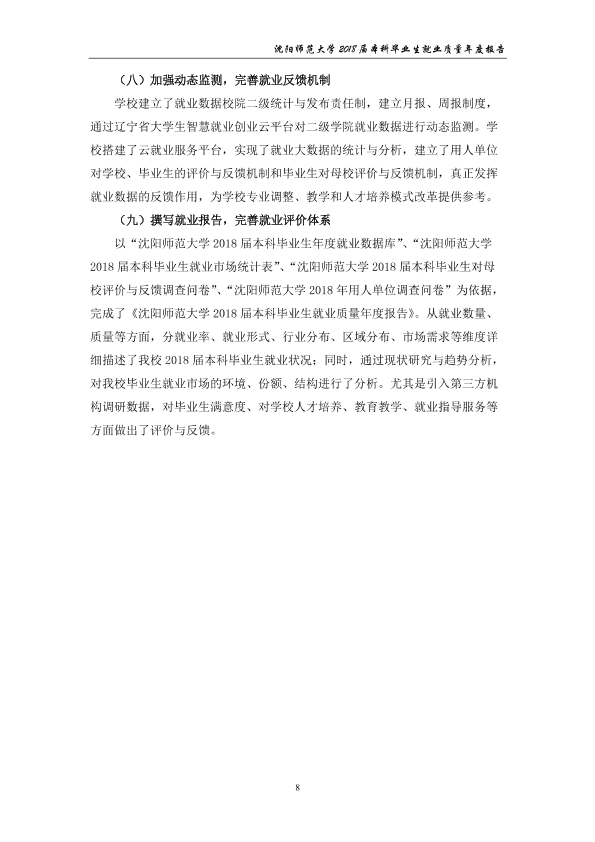 沈阳师范大学2018届本科毕业生就业质量年度报告

（八）加强动态监测，完善就业反馈机制

学校建立了就业数据校院二级统计与发布责任制，建立月报、周报制度，通过辽宁省大学生智慧就业创业云平台对二级学院就业数据进行动态监测。学校搭建了云就业服务平台，实现了就业大数据的统计与分析，建立了用人单位对学校、毕业生的评价与反馈机制和毕业生对母校评价与反馈机制，真正发挥就业数据的反馈作用，为学校专业调整、教学和人才培养模式改革提供参考。

（九）撰写就业报告，完善就业评价体系

以“沈阳师范大学2018届本科毕业生年度就业数据库”、“沈阳师范大学2018届本科毕业生就业市场统计表”、“沈阳师范大学2018届本科毕业生对母校评价与反馈调查问卷”、“沈阳师范大学2018年用人单位调查问卷”为依据，完成了《沈阳师范大学2018届本科毕业生就业质量年度报告》。从就业数量、质量等方面，分就业率、就业形式、行业分布、区域分布、市场需求等维度详细描述了我校2018届本科毕业生就业状况；同时，通过现状研究与趋势分析，对我校毕业生就业市场的环境、份额、结构进行了分析。尤其是引入第三方机构调研数据，对毕业生满意度、对学校人才培养、教育教学、就业指导服务等方面做出了评价与反馈。

8